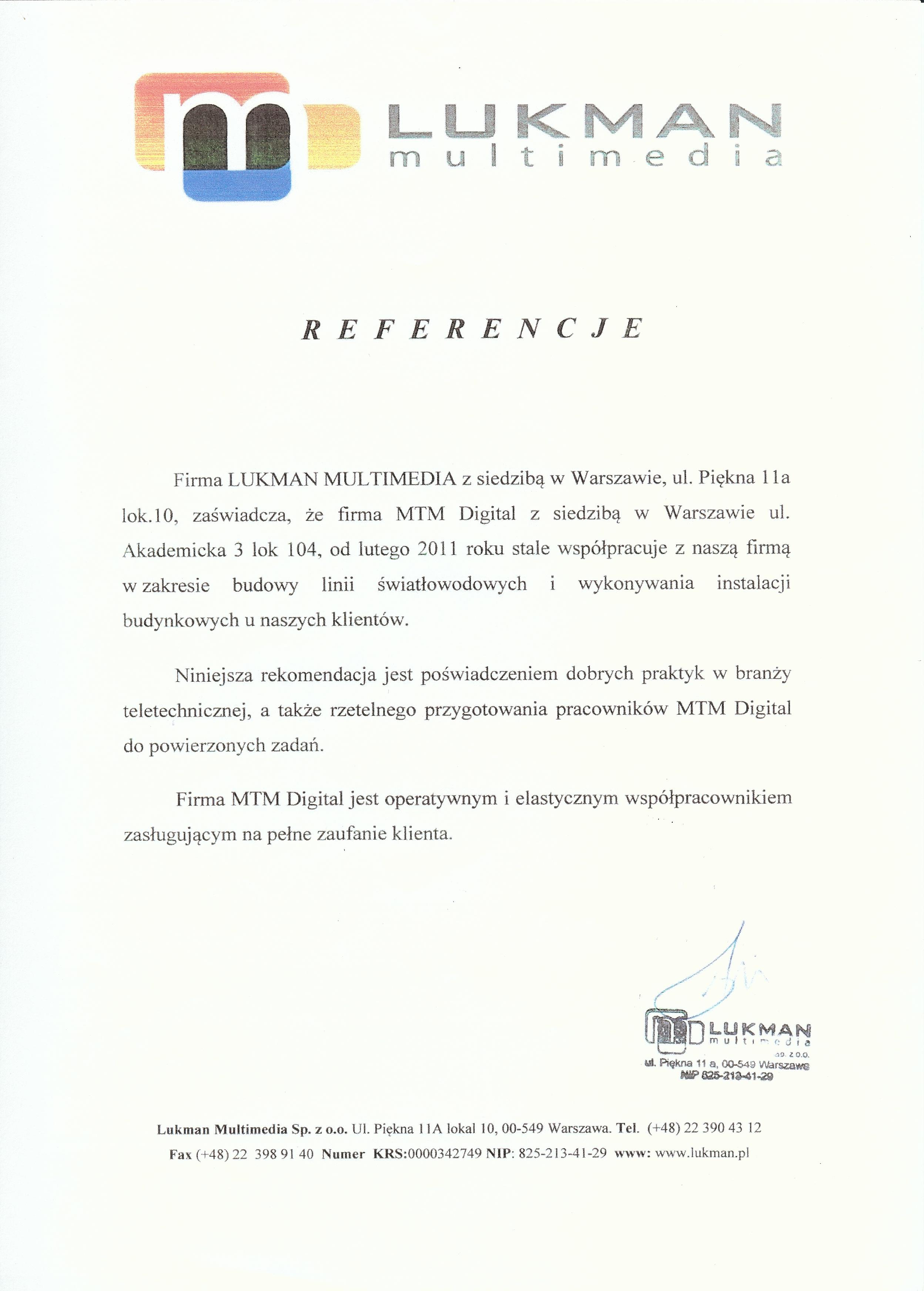 LUKMAN
multimedia

REFERENCJE

Firma LUKMAN MULTIMEDIA z siedzibą w Warszawie, ul. Piękna 11a lok.10, zaświadcza, że firma MTM Digital z siedzibą w Warszawie ul. Akademicka 3 lok 104, od lutego 2011 roku stale współpracuje z naszą firmą w zakresie budowy linii światłowodowych i wykonywania instalacji budynkowych u naszych klientów.

Niniejsza rekomendacja jest poświadczeniem dobrych praktyk w branży teletechnicznej, a także rzetelnego przygotowania pracowników MTM Digital do powierzonych zadań.

Firma MTM Digital jest operatywnym i elastycznym współpracownikiem zasługującym na pełne zaufanie klienta.

LUKMAN multimedia sp. z o.o.
ul. Piękna 11 a, 00-549 Warszawa
NIP 825-213-41-29

Lukman Multimedia Sp. z o.o. Ul. Piękna 11A lokal 10, 00-549 Warszawa. Tel. (+48) 22 390 43 12
Fax (+48) 22 398 91 40 Numer KRS:0000342749 NIP: 825-213-41-29 www: www.lukman.pl